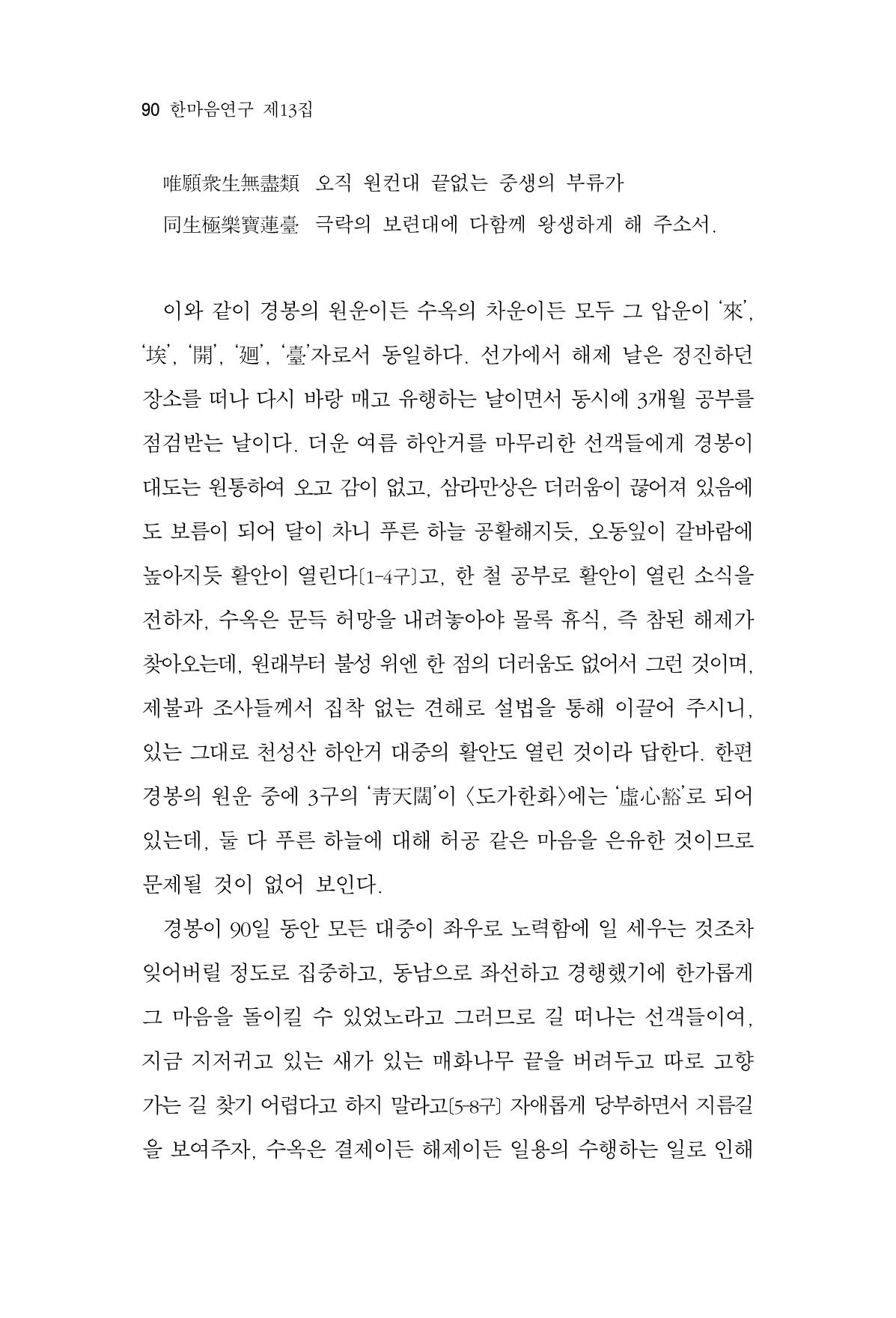 90 한마음연구 제13집

唯願衆生無盡類 오직 원컨대 끝없는 중생의 부류가
同生極樂寶蓮臺 극락의 보련대에 다함께 왕생하게 해 주소서.

이와 같이 경봉의 원운이든 수옥의 차운이든 모두 그 압운이 '來', '埃', '開', '廻', '臺'자로서 동일하다. 선가에서 해제 날은 정진하던 장소를 떠나 다시 바랑 매고 유행하는 날이면서 동시에 3개월 공부를 점검받는 날이다. 더운 여름 하안거를 마무리한 선객들에게 경봉이 대도는 원통하여 오고 감이 없고, 삼라만상은 더러움이 끊어져 있음에도 보름이 되어 달이 차니 푸른 하늘 공활해지듯, 오동잎이 갈바람에 높아지듯 활안이 열린다[1-4구]고, 한 철 공부로 활안이 열린 소식을 전하자, 수옥은 문득 허망을 내려놓아야 몰록 휴식, 즉 참된 해제가 찾아오는데, 원래부터 불성 위엔 한 점의 더러움도 없어서 그런 것이며, 제불과 조사들께서 집착 없는 견해로 설법을 통해 이끌어 주시니, 있는 그대로 천성산 하안거 대중의 활안도 열린 것이라 답한다. 한편 경봉의 원운 중에 3구의 '靑天闊'이 〈도가한화〉에는 '虛心豁'로 되어 있는데, 둘 다 푸른 하늘에 대해 허공 같은 마음을 은유한 것이므로 문제될 것이 없어 보인다.

경봉이 90일 동안 모든 대중이 좌우로 노력함에 일 세우는 것조차 잊어버릴 정도로 집중하고, 동남으로 좌선하고 경행했기에 한가롭게 그 마음을 돌이킬 수 있었노라고 그러므로 길 떠나는 선객들이여, 지금 지저귀고 있는 새가 있는 매화나무 끝을 버려두고 따로 고향 가는 길 찾기 어렵다고 하지 말라고[5-8구] 자애롭게 당부하면서 지름길을 보여주자, 수옥은 결제이든 해제이든 일용의 수행하는 일로 인해